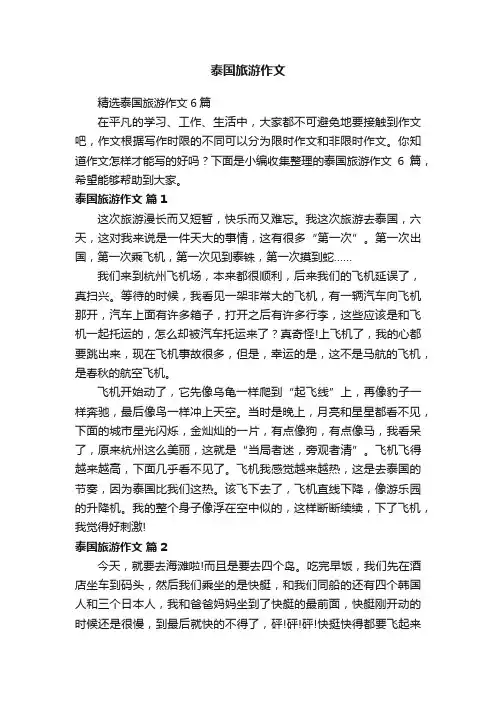 泰国旅游作文

精选泰国旅游作文 6 篇

在平凡的学习、工作、生活中，大家都不可避免地要接触到作文吧，作文根据写作时限的不同可以分为限时作文和非限时作文。你知道作文怎样才能写的好吗？下面是小编收集整理的泰国旅游作文 6 篇，希望能够帮助到大家。

泰国旅游作文 篇 1

这次旅游漫长而又短暂，快乐而又难忘。我这次旅游去泰国，六天，这对我来说是一件天大的事情，这有很多“第一次”。第一次出国，第一次乘飞机，第一次见到泰铢，第一次摸到蛇……

我们来到杭州飞机场，本来都很顺利，后来我们的飞机延误了，真扫兴。等待的时候，我看见一架非常大的飞机，有一辆汽车向飞机那开，汽车上面有许多箱子，打开之后有许多行李，这些应该是和飞机一起托运的，怎么却被汽车托运来了？真奇怪!上飞机了，我的心都要跳出来，现在飞机事故很多，但是，幸运的是，这不是马航的飞机，是春秋的航空飞机。

飞机开始动了，它先像乌龟一样爬到“起飞线”上，再像豹子一样奔驰，最后像鸟一样冲上天空。当时是晚上，月亮和星星都看不见，下面的城市星光闪烁，金灿灿的一片，有点像狗，有点像马，我看呆了，原来杭州这么美丽，这就是“当局者迷，旁观者清”。飞机飞得越来越高，下面几乎看不见了。飞机我感觉越来越热，这是去泰国的节奏，因为泰国比我们这热。该飞下去了，飞机直线下降，像游乐园的升降机。我的整个身子像浮在空中似的，这样断断续续，下了飞机，我觉得好刺激!

泰国旅游作文 篇 2

今天，就要去海滩啦!而且是要去四个岛。吃完早饭，我们先在酒店坐车到码头，然后我们乘坐的是快艇，和我们同船的还有四个韩国人和三个日本人，我和爸爸妈妈坐到了快艇的最前面，快艇刚开动的时候还是很慢，到最后就快的不得了，砰!砰!砰!快艇快得都要飞起来